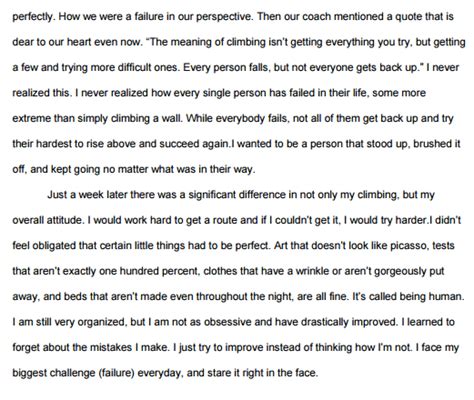 perfectly. How we were a failure in our perspective. Then our coach mentioned a quote that is dear to our heart even now. "The meaning of climbing isn't getting everything you try, but getting a few and trying more difficult ones. Every person falls, but not everyone gets back up." I never realized this. I never realized how every single person has failed in their life, some more extreme than simply climbing a wall. While everybody fails, not all of them get back up and try their hardest to rise above and succeed again.I wanted to be a person that stood up, brushed it off, and kept going no matter what was in their way.

Just a week later there was a significant difference in not only my climbing, but my overall attitude. I would work hard to get a route and if I couldn't get it, I would try harder.I didn't feel obligated that certain little things had to be perfect. Art that doesn't look like picasso, tests that aren't exactly one hundred percent, clothes that have a wrinkle or aren't gorgeously put away, and beds that aren't made even throughout the night, are all fine. It's called being human. I am still very organized, but I am not as obsessive and have drastically improved. I learned to forget about the mistakes I make. I just try to improve instead of thinking how I'm not. I face my biggest challenge (failure) everyday, and stare it right in the face.